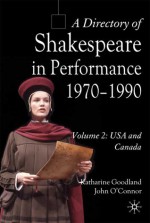 A Directory of
Shakespeare in Performance 1970–1990

Volume 2: USA and Canada

Katharine Goodland
John O'Connor